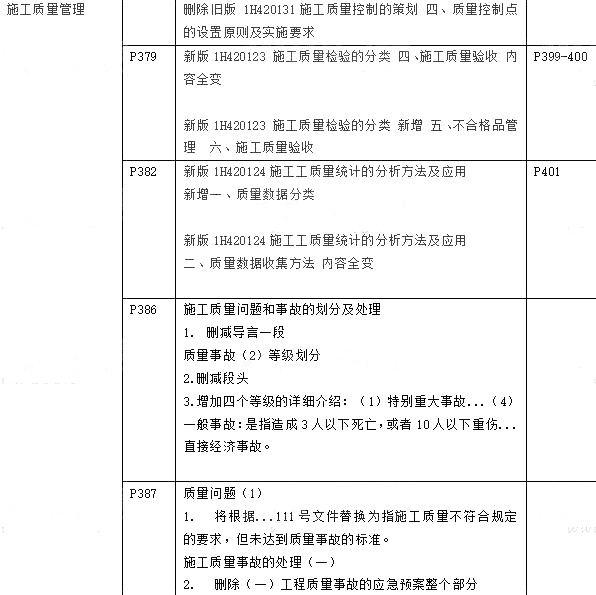 | 施工质量管理 | | 删除旧版 1H420131 施工质量控制的策划 四、质量控制点的设置原则及实施要求 | |
|---|---|---|---|
| | P379 | 新版 1H420123 施工质量检验的分类 四、施工质量验收 内容全变<br><br>新版 1H420123 施工质量检验的分类 新增 五、不合格品管理 六、施工质量验收 | P399-400 |
| | P382 | 新版 1H420124 施工工质量统计的分析方法及应用<br>新增一、质量数据分类<br><br>新版 1H420124 施工工质量统计的分析方法及应用<br>二、质量数据收集方法 内容全变 | P401 |
| | P386 | 施工质量问题和事故的划分及处理<br>1. 删减导言一段<br>质量事故（2）等级划分<br>2.删减段头<br>3.增加四个等级的详细介绍：（1）特别重大事故...（4）一般事故：是指造成 3 人以下死亡，或者 10 人以下重伤...直接经济事故。 | |
| | P387 | 质量问题（1）<br>1. 将根据...111 号文件替换为指施工质量不符合规定的要求，但未达到质量事故的标准。<br>施工质量事故的处理（一）<br>2. 删除（一）工程质量事故的应急预案整个部分 | |